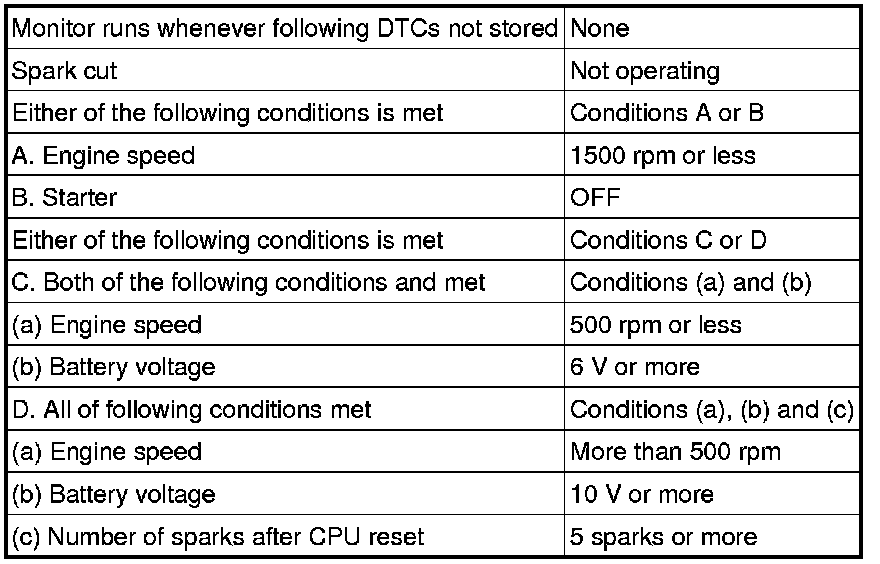 | Monitor runs whenever following DTCs not stored | None |
|---|---|
| Spark cut | Not operating |
| Either of the following conditions is met | Conditions A or B |
| A. Engine speed | 1500 rpm or less |
| B. Starter | OFF |
| Either of the following conditions is met | Conditions C or D |
| C. Both of the following conditions and met | Conditions (a) and (b) |
| (a) Engine speed | 500 rpm or less |
| (b) Battery voltage | 6 V or more |
| D. All of following conditions met | Conditions (a), (b) and (c) |
| (a) Engine speed | More than 500 rpm |
| (b) Battery voltage | 10 V or more |
| (c) Number of sparks after CPU reset | 5 sparks or more |